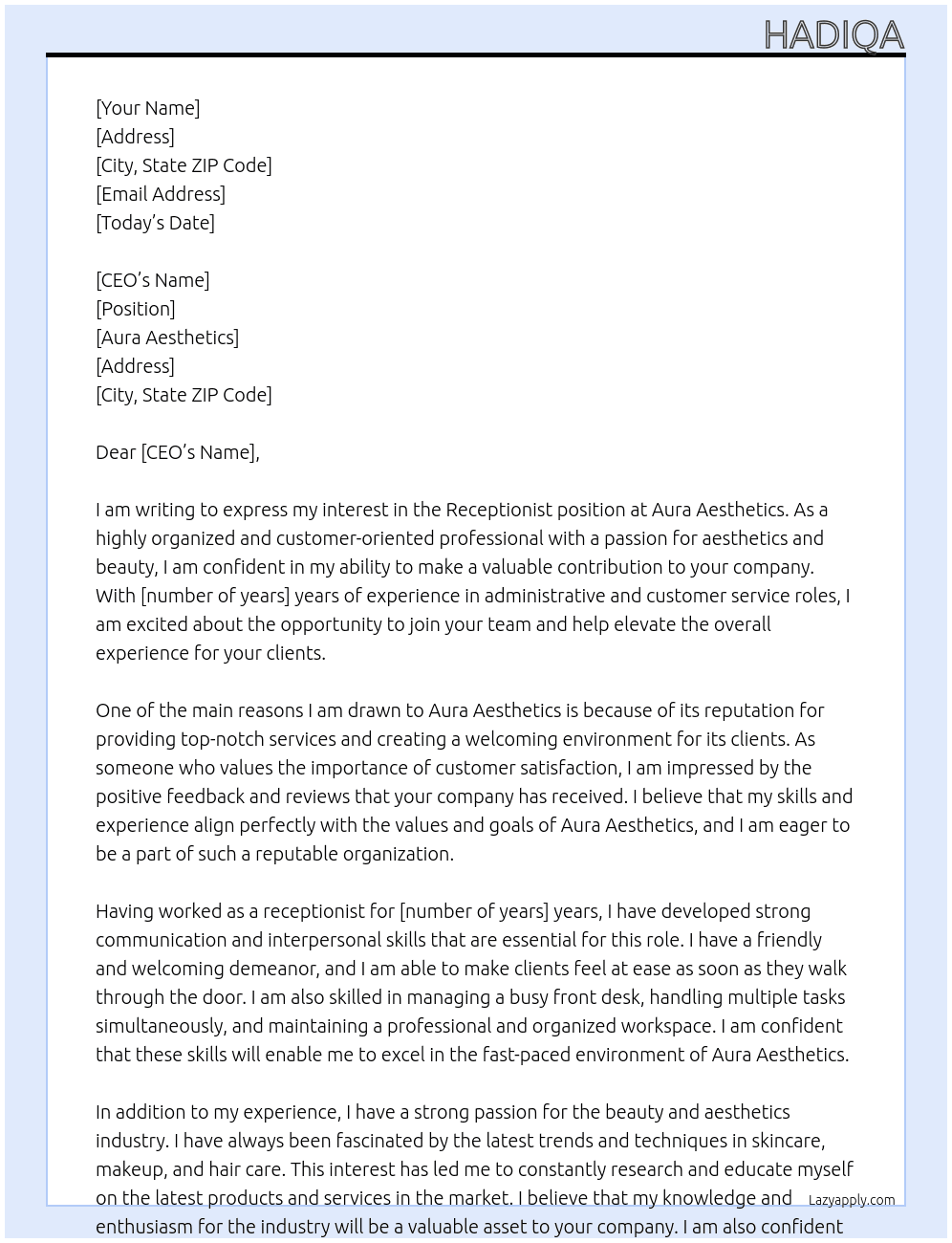 HADIQA

[Your Name]
[Address]
[City, State ZIP Code]
[Email Address]
[Today's Date]

[CEO's Name]
[Position]
[Aura Aesthetics]
[Address]
[City, State ZIP Code]

Dear [CEO's Name],

I am writing to express my interest in the Receptionist position at Aura Aesthetics. As a highly organized and customer-oriented professional with a passion for aesthetics and beauty, I am confident in my ability to make a valuable contribution to your company. With [number of years] years of experience in administrative and customer service roles, I am excited about the opportunity to join your team and help elevate the overall experience for your clients.

One of the main reasons I am drawn to Aura Aesthetics is because of its reputation for providing top-notch services and creating a welcoming environment for its clients. As someone who values the importance of customer satisfaction, I am impressed by the positive feedback and reviews that your company has received. I believe that my skills and experience align perfectly with the values and goals of Aura Aesthetics, and I am eager to be a part of such a reputable organization.

Having worked as a receptionist for [number of years] years, I have developed strong communication and interpersonal skills that are essential for this role. I have a friendly and welcoming demeanor, and I am able to make clients feel at ease as soon as they walk through the door. I am also skilled in managing a busy front desk, handling multiple tasks simultaneously, and maintaining a professional and organized workspace. I am confident that these skills will enable me to excel in the fast-paced environment of Aura Aesthetics.

In addition to my experience, I have a strong passion for the beauty and aesthetics industry. I have always been fascinated by the latest trends and techniques in skincare, makeup, and hair care. This interest has led me to constantly research and educate myself on the latest products and services in the market. I believe that my knowledge and enthusiasm for the industry will be a valuable asset to your company. I am also confident

Lazyapply.com